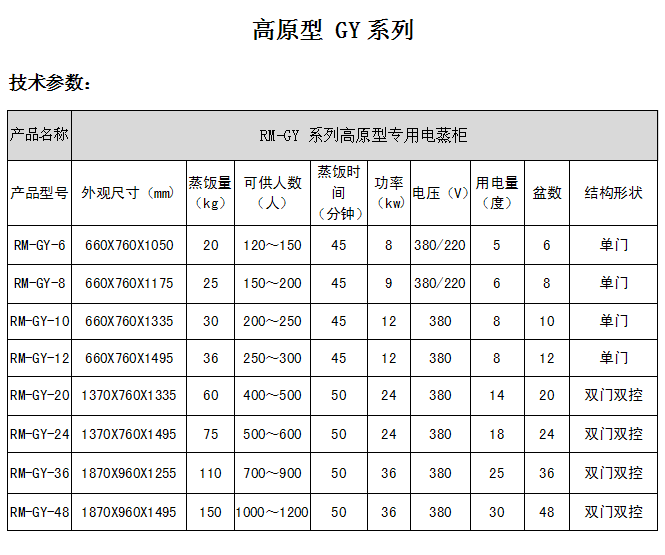 高原型 GY 系列

技术参数：

| 产品名称 | RM-GY 系列高原型专用电蒸柜 | | | | | | | | |
|---|---|---|---|---|---|---|---|---|---|
| 产品型号 | 外观尺寸（mm） | 蒸饭量（kg） | 可供人数（人） | 蒸饭时间（分钟） | 功率（kw） | 电压（V） | 用电量（度） | 盆数 | 结构形状 |
| RM-GY-6 | 660X760X1050 | 20 | 120～150 | 45 | 8 | 380/220 | 5 | 6 | 单门 |
| RM-GY-8 | 660X760X1175 | 25 | 150～200 | 45 | 9 | 380/220 | 6 | 8 | 单门 |
| RM-GY-10 | 660X760X1335 | 30 | 200～250 | 45 | 12 | 380 | 8 | 10 | 单门 |
| RM-GY-12 | 660X760X1495 | 36 | 250～300 | 45 | 12 | 380 | 8 | 12 | 单门 |
| RM-GY-20 | 1370X760X1335 | 60 | 400～500 | 50 | 24 | 380 | 14 | 20 | 双门双控 |
| RM-GY-24 | 1370X760X1495 | 75 | 500～600 | 50 | 24 | 380 | 18 | 24 | 双门双控 |
| RM-GY-36 | 1870X960X1255 | 110 | 700～900 | 50 | 36 | 380 | 25 | 36 | 双门双控 |
| RM-GY-48 | 1870X960X1495 | 150 | 1000～1200 | 50 | 36 | 380 | 30 | 48 | 双门双控 |